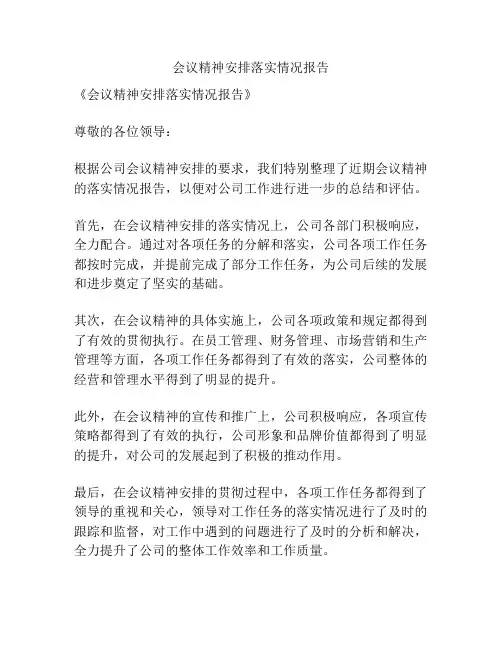 会议精神安排落实情况报告

《会议精神安排落实情况报告》

尊敬的各位领导：

根据公司会议精神安排的要求，我们特别整理了近期会议精神的落实情况报告，以便对公司工作进行进一步的总结和评估。

首先，在会议精神安排的落实情况上，公司各部门积极响应，全力配合。通过对各项任务的分解和落实，公司各项工作任务都按时完成，并提前完成了部分工作任务，为公司后续的发展和进步奠定了坚实的基础。

其次，在会议精神的具体实施上，公司各项政策和规定都得到了有效的贯彻执行。在员工管理、财务管理、市场营销和生产管理等方面，各项工作任务都得到了有效的落实，公司整体的经营和管理水平得到了明显的提升。

此外，在会议精神的宣传和推广上，公司积极响应，各项宣传策略都得到了有效的执行，公司形象和品牌价值都得到了明显的提升，对公司的发展起到了积极的推动作用。

最后，在会议精神安排的贯彻过程中，各项工作任务都得到了领导的重视和关心，领导对工作任务的落实情况进行了及时的跟踪和监督，对工作中遇到的问题进行了及时的分析和解决，全力提升了公司的整体工作效率和工作质量。